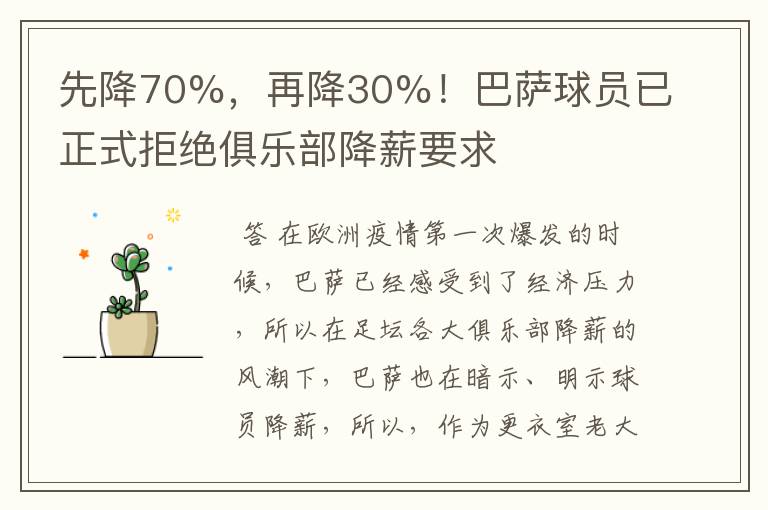 先降70%，再降30%！巴萨球员已正式拒绝俱乐部降薪要求

答 在欧洲疫情第一次爆发的时候，巴萨已经感受到了经济压力，所以在足坛各大俱乐部降薪的风潮下，巴萨也在暗示、明示球员降薪，所以，作为更衣室老大